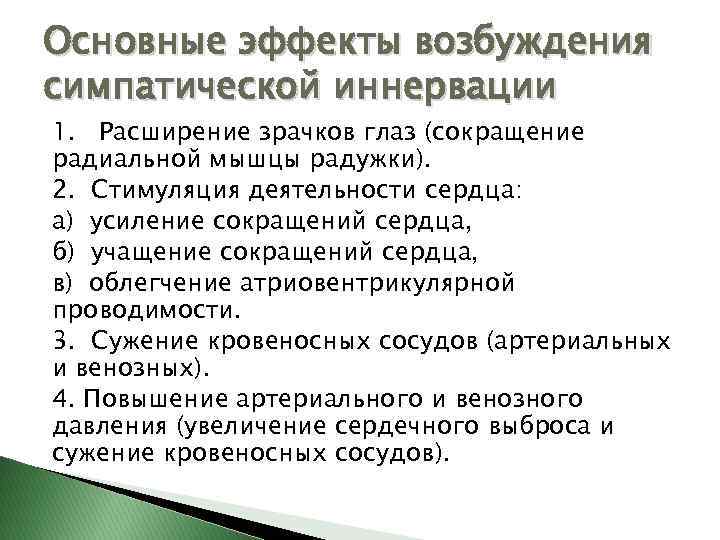 Основные эффекты возбуждения симпатической иннервации

1. Расширение зрачков глаз (сокращение радиальной мышцы радужки).

2. Стимуляция деятельности сердца:

а) усиление сокращений сердца,

б) учащение сокращений сердца,

в) облегчение атриовентрикулярной проводимости.

3. Сужение кровеносных сосудов (артериальных и венозных).

4. Повышение артериального и венозного давления (увеличение сердечного выброса и сужение кровеносных сосудов).